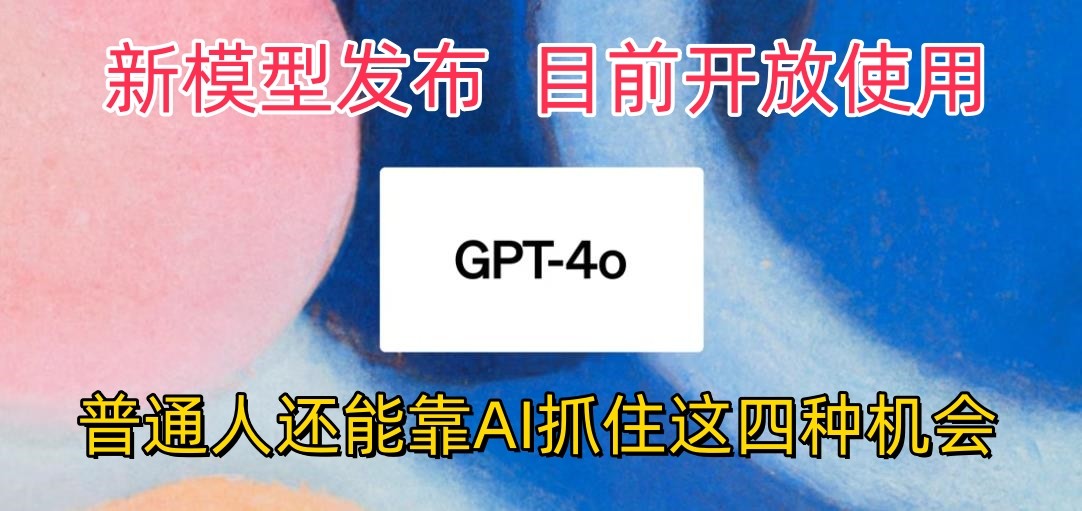 新模型发布 目前开放使用

GPT-4o

普通人还能靠AI抓住这四种机会